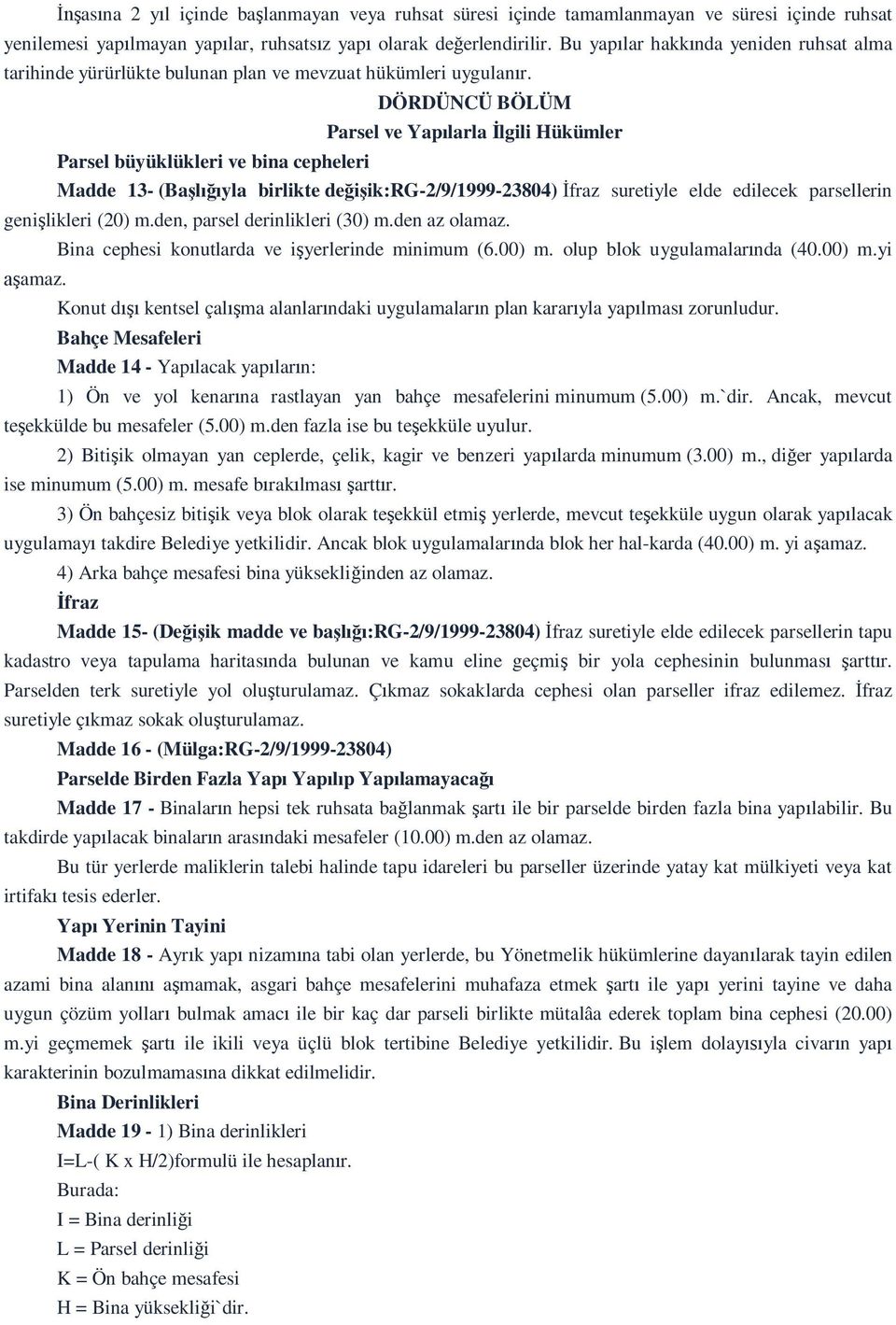 İnşasına 2 yıl içinde başlanmayan veya ruhsat süresi içinde tamamlanmayan ve süresi içinde ruhsat yenilemesi yapılmayan yapılar, ruhsatsız yapı olarak değerlendirilir. Bu yapılar hakkında yeniden ruhsat alma tarihinde yürürlükte bulunan plan ve mevzuat hükümleri uygulanır.

DÖRDÜNCÜ BÖLÜM

Parsel ve Yapılarla İlgili Hükümler

Parsel büyüklükleri ve bina cepheleri

Madde 13- (Başlığıyla birlikte değişik:RG-2/9/1999-23804) İfraz suretiyle elde edilecek parsellerin genişlikleri (20) m.den, parsel derinlikleri (30) m.den az olamaz.

Bina cephesi konutlarda ve işyerlerinde minimum (6.00) m. olup blok uygulamalarında (40.00) m.yi aşamaz.

Konut dışı kentsel çalışma alanlarındaki uygulamaların plan kararıyla yapılması zorunludur.

Bahçe Mesafeleri

Madde 14 - Yapılacak yapıların:

1) Ön ve yol kenarına rastlayan yan bahçe mesafelerini minumum (5.00) m.`dir. Ancak, mevcut teşekkülde bu mesafeler (5.00) m.den fazla ise bu teşekküle uyulur.

2) Bitişik olmayan yan ceplerde, çelik, kagir ve benzeri yapılarda minumum (3.00) m., diğer yapılarda ise minumum (5.00) m. mesafe bırakılması şarttır.

3) Ön bahçesiz bitişik veya blok olarak teşekkül etmiş yerlerde, mevcut teşekküle uygun olarak yapılacak uygulamayı takdire Belediye yetkilidir. Ancak blok uygulamalarında blok her hal-karda (40.00) m. yi aşamaz.

4) Arka bahçe mesafesi bina yüksekliğinden az olamaz.

İfraz

Madde 15- (Değişik madde ve başlığı:RG-2/9/1999-23804) İfraz suretiyle elde edilecek parsellerin tapu kadastro veya tapulama haritasında bulunan ve kamu eline geçmiş bir yola cephesinin bulunması şarttır. Parselden terk suretiyle yol oluşturulamaz. Çıkmaz sokaklarda cephesi olan parseller ifraz edilemez. İfraz suretiyle çıkmaz sokak oluşturulamaz.

Madde 16 - (Mülga:RG-2/9/1999-23804)

Parselde Birden Fazla Yapı Yapılıp Yapılamayacağı

Madde 17 - Binaların hepsi tek ruhsata bağlanmak şartı ile bir parselde birden fazla bina yapılabilir. Bu takdirde yapılacak binaların arasındaki mesafeler (10.00) m.den az olamaz.

Bu tür yerlerde maliklerin talebi halinde tapu idareleri bu parseller üzerinde yatay kat mülkiyeti veya kat irtifakı tesis ederler.

Yapı Yerinin Tayini

Madde 18 - Ayrık yapı nizamına tabi olan yerlerde, bu Yönetmelik hükümlerine dayanılarak tayin edilen azami bina alanını aşmamak, asgari bahçe mesafelerini muhafaza etmek şartı ile yapı yerini tayine ve daha uygun çözüm yolları bulmak amacı ile bir kaç dar parseli birlikte mütalâa ederek toplam bina cephesi (20.00) m.yi geçmemek şartı ile ikili veya üçlü blok tertibine Belediye yetkilidir. Bu işlem dolayısıyla civarın yapı karakterinin bozulmamasına dikkat edilmelidir.

Bina Derinlikleri

Madde 19 - 1) Bina derinlikleri

I=L-( K x H/2)formulü ile hesaplanır.

Burada:

I = Bina derinliği

L = Parsel derinliği

K = Ön bahçe mesafesi

H = Bina yüksekliği`dir.